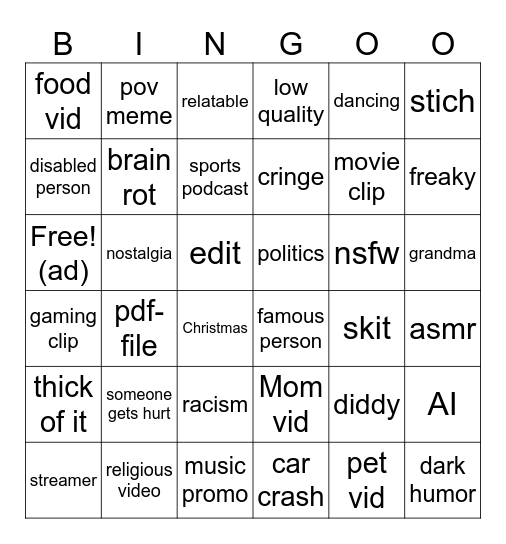 | B | I | N | G | O | O |
|---|---|---|---|---|---|
| food vid | pov meme | relatable | low quality | dancing | stich |
| disabled person | brain rot | sports podcast | cringe | movie clip | freaky |
| Free! (ad) | nostalgia | edit | politics | nsfw | grandma |
| gaming clip | pdf-file | Christmas | famous person | skit | asmr |
| thick of it | someone gets hurt | racism | Mom vid | diddy | AI |
| streamer | religious video | music promo | car crash | pet vid | dark humor |